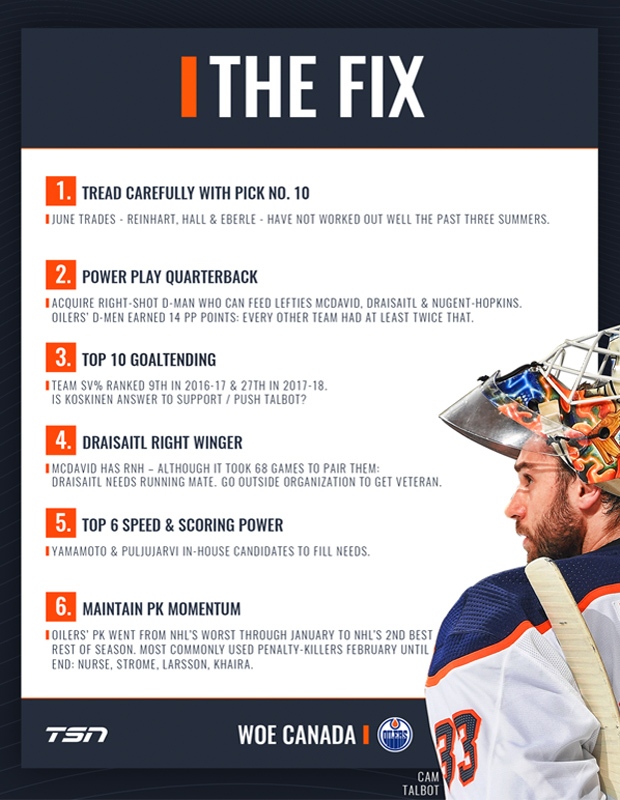 THE FIX

1. TREAD CAREFULLY WITH PICK NO. 10

JUNE TRADES - REINHART, HALL & EBERLE - HAVE NOT WORKED OUT WELL THE PAST THREE SUMMERS.

2. POWER PLAY QUARTERBACK

ACQUIRE RIGHT-SHOT D-MAN WHO CAN FEED LEFTIES MCDAVID, DRAISAITL & NUGENT-HOPKINS. OILERS' D-MEN EARNED 14 PP POINTS: EVERY OTHER TEAM HAD AT LEAST TWICE THAT.

3. TOP 10 GOALTENDING

TEAM SV% RANKED 9TH IN 2016-17 & 27TH IN 2017-18. IS KOSKINEN ANSWER TO SUPPORT / PUSH TALBOT?

4. DRAISAITL RIGHT WINGER

MCDAVID HAS RNH – ALTHOUGH IT TOOK 68 GAMES TO PAIR THEM: DRAISAITL NEEDS RUNNING MATE. GO OUTSIDE ORGANIZATION TO GET VETERAN.

5. TOP 6 SPEED & SCORING POWER

YAMAMOTO & PULJUJARVI IN-HOUSE CANDIDATES TO FILL NEEDS.

6. MAINTAIN PK MOMENTUM

OILERS' PK WENT FROM NHL'S WORST THROUGH JANUARY TO NHL'S 2ND BEST REST OF SEASON. MOST COMMONLY USED PENALTY-KILLERS FEBRUARY UNTIL END: NURSE, STROME, LARSSON, KHAIRA.

TSN

WOE CANADA

OILERS

33

CAM TALBOT